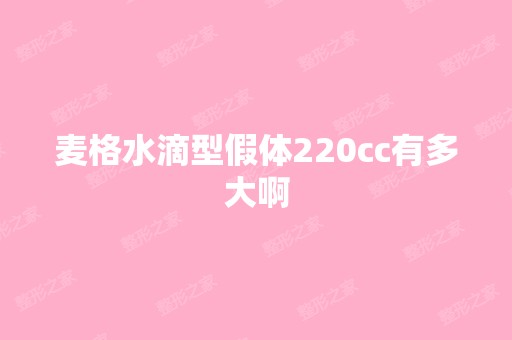 麦格水滴型假体220cc有多大啊

整形之家